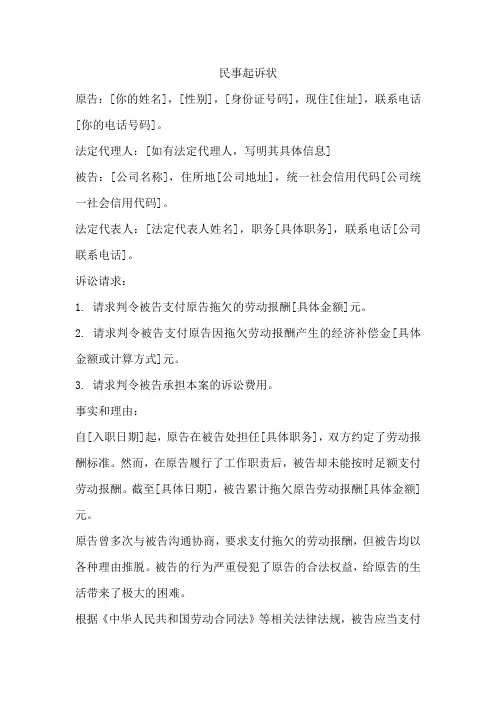 民事起诉状

原告：[你的姓名]，[性别]，[身份证号码]，现住[住址]，联系电话[你的电话号码]。

法定代理人：[如有法定代理人，写明其具体信息]

被告：[公司名称]，住所地[公司地址]，统一社会信用代码[公司统一社会信用代码]。

法定代表人：[法定代表人姓名]，职务[具体职务]，联系电话[公司联系电话]。

诉讼请求：

1. 请求判令被告支付原告拖欠的劳动报酬[具体金额]元。

2. 请求判令被告支付原告因拖欠劳动报酬产生的经济补偿金[具体金额或计算方式]元。

3. 请求判令被告承担本案的诉讼费用。

事实和理由：

自[入职日期]起，原告在被告处担任[具体职务]，双方约定了劳动报酬标准。然而，在原告履行了工作职责后，被告却未能按时足额支付劳动报酬。截至[具体日期]，被告累计拖欠原告劳动报酬[具体金额]元。

原告曾多次与被告沟通协商，要求支付拖欠的劳动报酬，但被告均以各种理由推脱。被告的行为严重侵犯了原告的合法权益，给原告的生活带来了极大的困难。

根据《中华人民共和国劳动合同法》等相关法律法规，被告应当支付